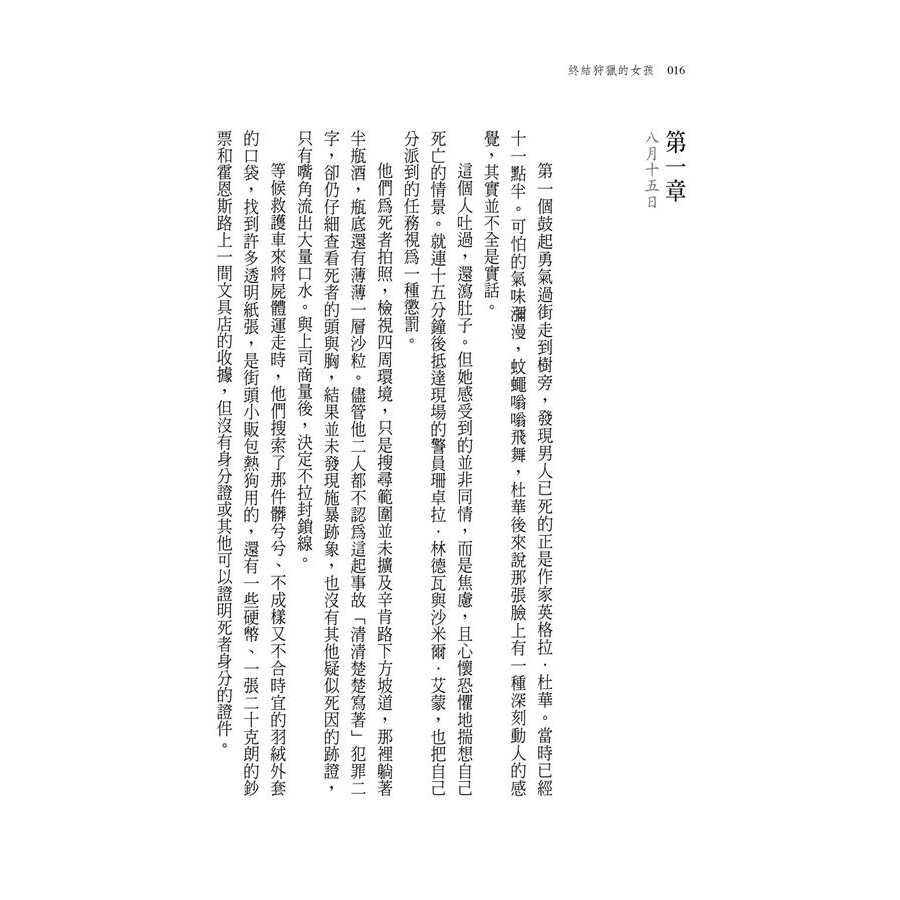 終結狩獵的女孩　016

第一章
八月十五日

第一個鼓起勇氣過街走到樹旁，發現男人已死的正是作家英格拉．杜華。當時已經十一點半。可怕的氣味瀰漫，蚊蠅嗡嗡飛舞，杜華後來說那張臉上有一種深刻動人的感覺，其實並不全是實話。

這個人吐過，還瀉肚子。但她感受到的並非同情，而是焦慮，且心懷恐懼地揣想自己死亡的情景。就連十五分鐘後抵達現場的警員珊卓拉．林德瓦與沙米爾．艾蒙，也把自己分派到的任務視爲一種懲罰。

他們爲死者拍照，檢視四周環境，只是搜尋範圍並未擴及辛肯路下方坡道，那裡躺著半瓶酒，瓶底還有薄薄一層沙粒。儘管他二人都不認爲這起事故「清清楚楚寫著」犯罪二字，卻仍仔細查看死者的頭與胸，結果並未發現施暴跡象，也沒有其他疑似死因的跡證，只有嘴角流出大量口水。與上司商量後，決定不拉封鎖線。

等候救護車來將屍體運走時，他們搜索了那件髒兮兮、不成樣又不合時宜的羽絨外套的口袋，找到許多透明紙張，是街頭小販包熱狗用的，還有一些硬幣、一張二十克朗的鈔票和霍恩斯路上一間文具店的收據，但沒有身分證或其他可以證明死者身分的證件。